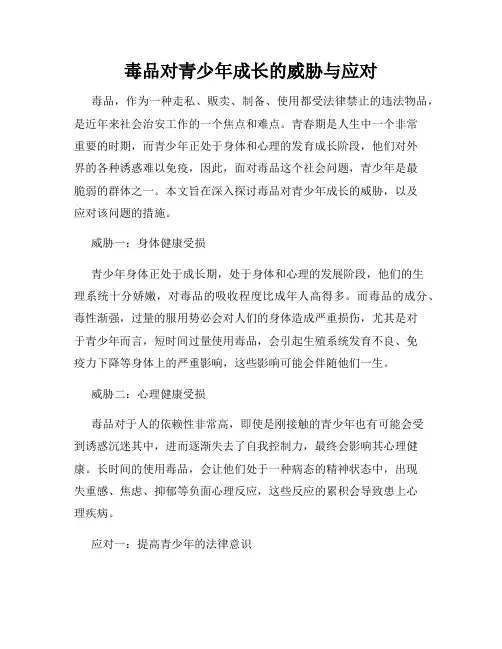 毒品对青少年成长的威胁与应对

毒品，作为一种走私、贩卖、制备、使用都受法律禁止的违法物品，是近年来社会治安工作的一个焦点和难点。青春期是人生中一个非常重要的时期，而青少年正处于身体和心理的发育成长阶段，他们对外界的各种诱惑难以免疫，因此，面对毒品这个社会问题，青少年是最脆弱的群体之一。本文旨在深入探讨毒品对青少年成长的威胁，以及应对该问题的措施。

威胁一：身体健康受损

青少年身体正处于成长期，处于身体和心理的发展阶段，他们的生理系统十分娇嫩，对毒品的吸收程度比成年人高得多。而毒品的成分、毒性渐强，过量的服用势必会对人们的身体造成严重损伤，尤其是对于青少年而言，短时间过量使用毒品，会引起生殖系统发育不良、免疫力下降等身体上的严重影响，这些影响可能会伴随他们一生。

威胁二：心理健康受损

毒品对于人的依赖性非常高，即使是刚接触的青少年也有可能会受到诱惑沉迷其中，进而逐渐失去了自我控制力，最终会影响其心理健康。长时间的使用毒品，会让他们处于一种病态的精神状态中，出现失重感、焦虑、抑郁等负面心理反应，这些反应的累积会导致患上心理疾病。

应对一：提高青少年的法律意识